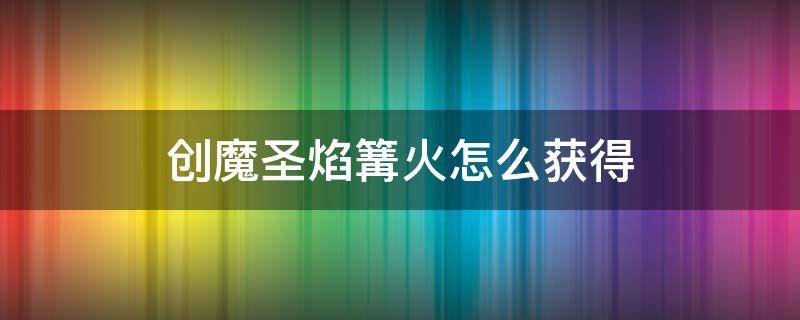 创魔圣焰篝火怎么获得